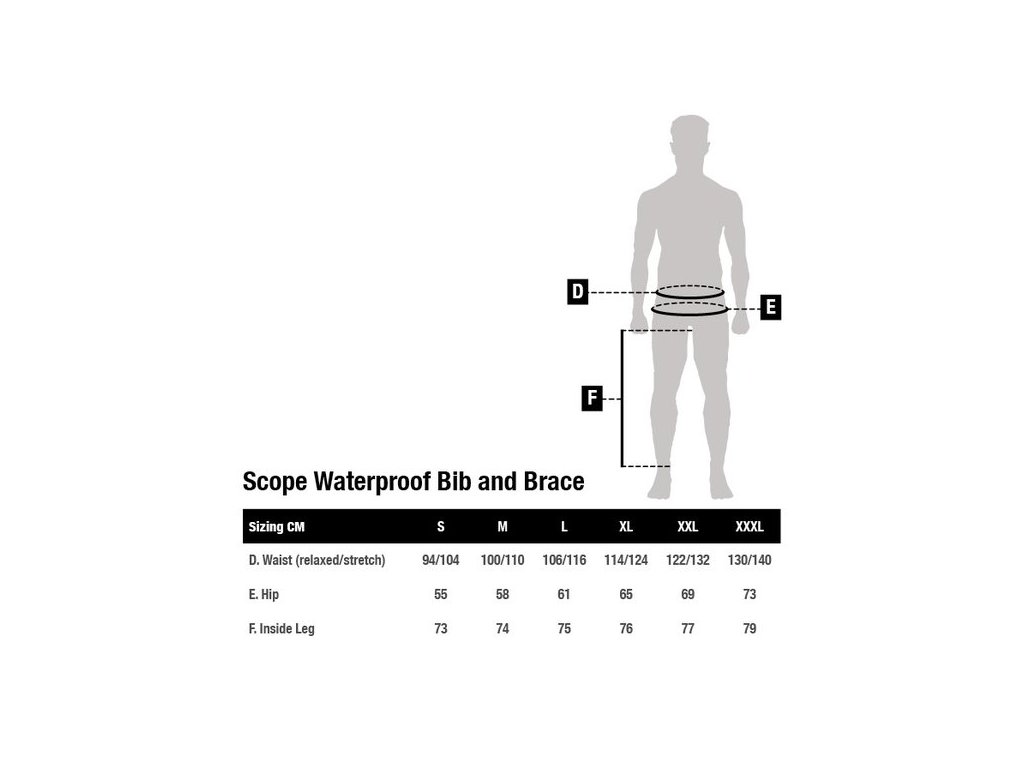 D

E

F

Scope Waterproof Bib and Brace

| Sizing CM | S | M | L | XL | XXL | XXXL |
|---|---|---|---|---|---|---|
| D. Waist (relaxed/stretch) | 94/104 | 100/110 | 106/116 | 114/124 | 122/132 | 130/140 |
| E. Hip | 55 | 58 | 61 | 65 | 69 | 73 |
| F. Inside Leg | 73 | 74 | 75 | 76 | 77 | 79 |